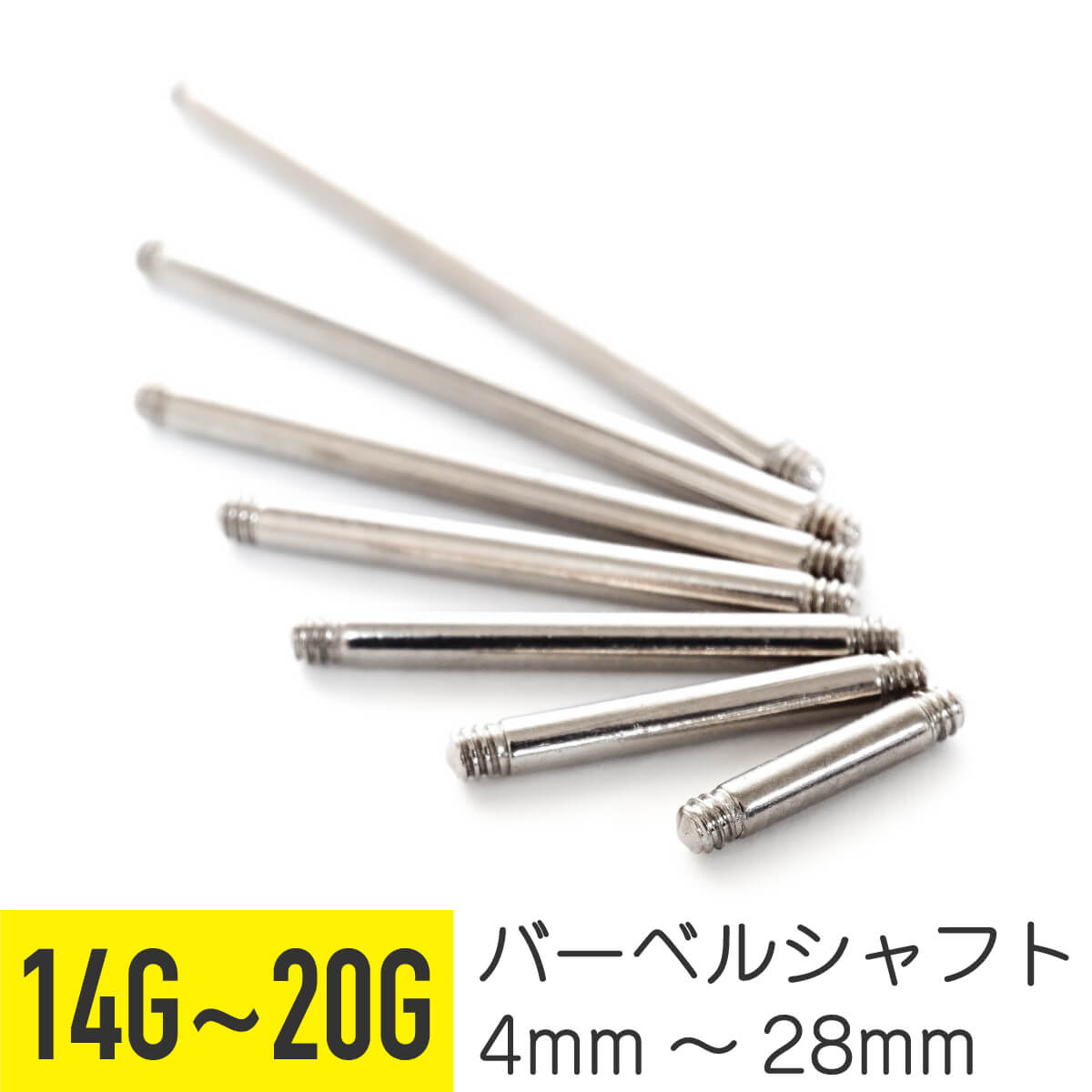 14G～20G

バーベルシャフト
4mm ～ 28mm